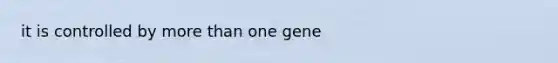 it is controlled by more than one gene